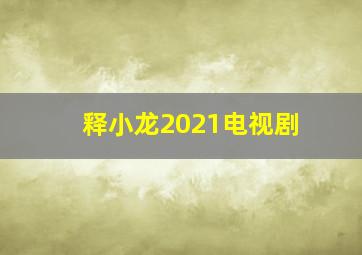 释小龙2021电视剧